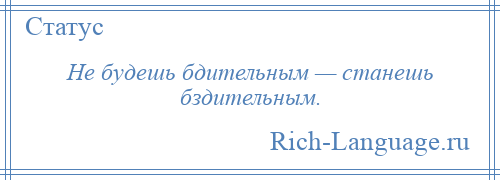 Статус

Не будешь бдительным — станешь бздительным.

Rich-Language.ru